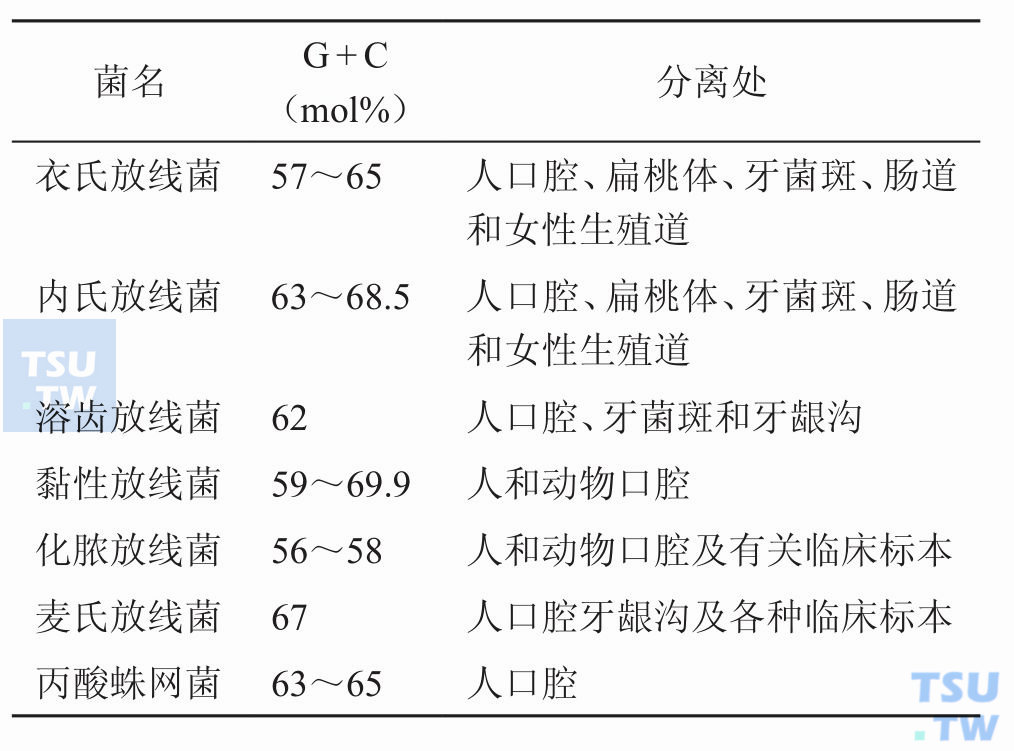 | 菌名 | G+C（mol%） | 分离处 |
|---|---|---|
| 衣氏放线菌 | 57～65 | 人口腔、扁桃体、牙菌斑、肠道和女性生殖道 |
| 内氏放线菌 | 63～68.5 | 人口腔、扁桃体、牙菌斑、肠道和女性生殖道 |
| 溶齿放线菌 | 62 | 人口腔、牙菌斑和牙龈沟 |
| 黏性放线菌 | 59～69.9 | 人和动物口腔 |
| 化脓放线菌 | 56～58 | 人和动物口腔及有关临床标本 |
| 麦氏放线菌 | 67 | 人口腔牙龈沟及各种临床标本 |
| 丙酸蛛网菌 | 63～65 | 人口腔 |

TSU.TW
TSU.TW